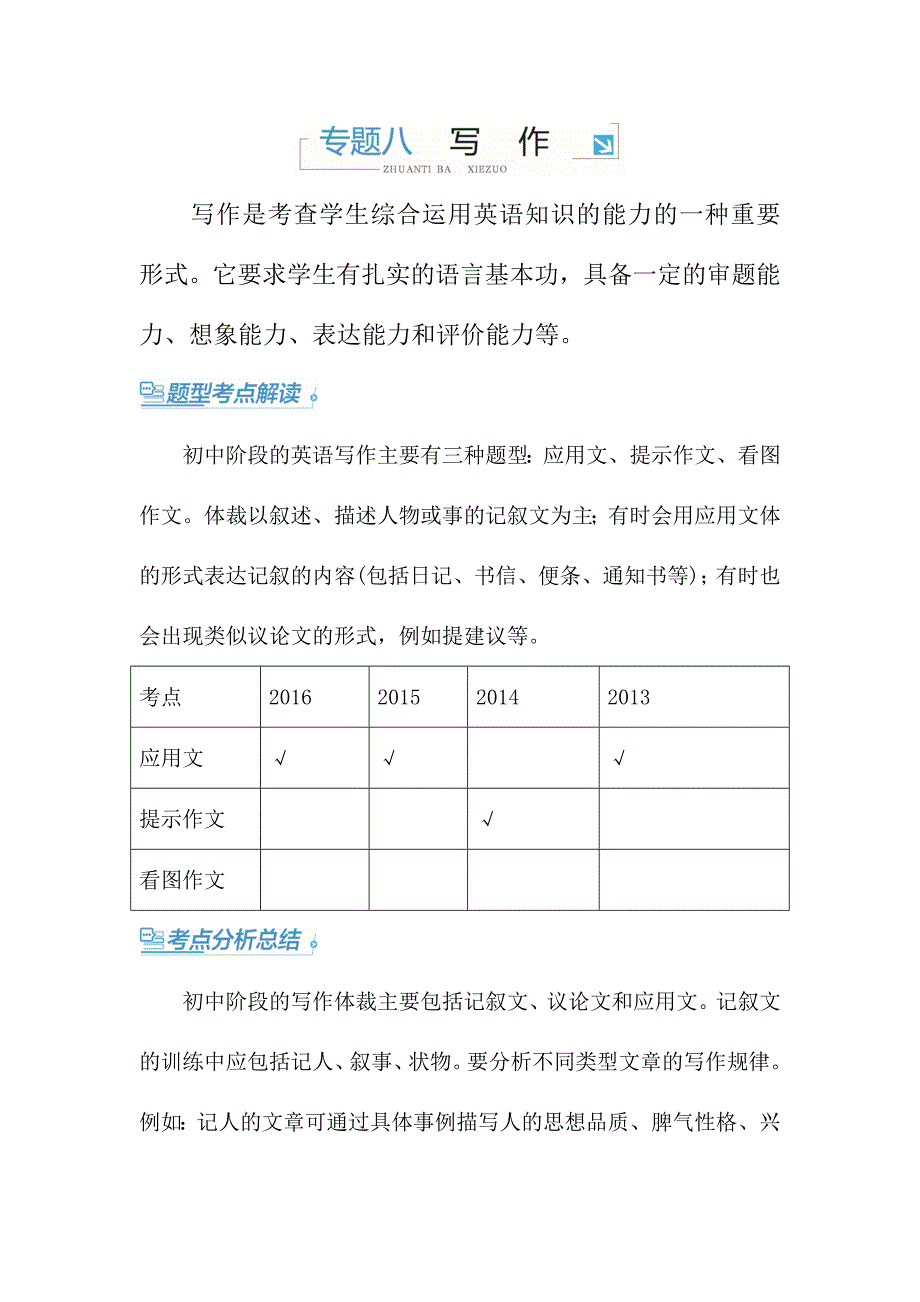 专题八 写 作
ZHUANTI BA XIEZUO

写作是考查学生综合运用英语知识的能力的一种重要形式。它要求学生有扎实的语言基本功，具备一定的审题能力、想象能力、表达能力和评价能力等。

题型考点解读

初中阶段的英语写作主要有三种题型：应用文、提示作文、看图作文。体裁以叙述、描述人物或事的记叙文为主；有时会用应用文体的形式表达记叙的内容(包括日记、书信、便条、通知书等)；有时也会出现类似议论文的形式，例如提建议等。

| 考点 | 2016 | 2015 | 2014 | 2013 |
|---|---|---|---|---|
| 应用文 | √ | √ |  | √ |
| 提示作文 |  |  | √ |  |
| 看图作文 |  |  |  |  |

考点分析总结

初中阶段的写作体裁主要包括记叙文、议论文和应用文。记叙文的训练中应包括记人、叙事、状物。要分析不同类型文章的写作规律。例如：记人的文章可通过具体事例描写人的思想品质、脾气性格、兴